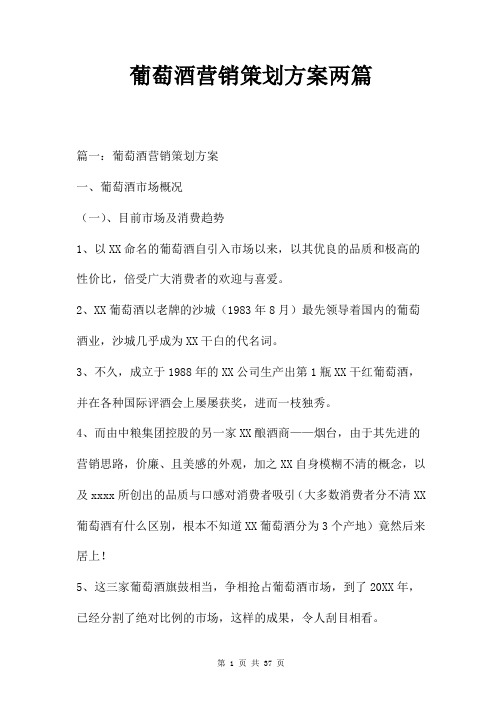 葡萄酒营销策划方案两篇

篇一：葡萄酒营销策划方案

一、葡萄酒市场概况

（一）、目前市场及消费趋势

1、以XX命名的葡萄酒自引入市场以来，以其优良的品质和极高的性价比，倍受广大消费者的欢迎与喜爱。

2、XX葡萄酒以老牌的沙城（1983年8月）最先领导着国内的葡萄酒业，沙城几乎成为XX干白的代名词。

3、不久，成立于1988年的XX公司生产出第1瓶XX干红葡萄酒，并在各种国际评酒会上屡屡获奖，进而一枝独秀。

4、而由中粮集团控股的另一家XX酿酒商——烟台，由于其先进的营销思路，价廉、且美感的外观，加之XX自身模糊不清的概念，以及xxxx所创出的品质与口感对消费者吸引（大多数消费者分不清XX葡萄酒有什么区别，根本不知道XX葡萄酒分为3个产地）竟然后来居上！

5、这三家葡萄酒旗鼓相当，争相抢占葡萄酒市场，到了20XX年，已经分割了绝对比例的市场，这样的成果，令人刮目相看。

第 1 页 共 37 页